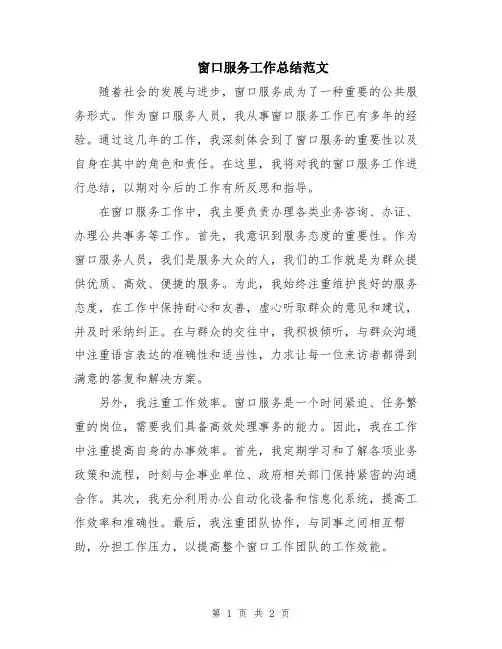 窗口服务工作总结范文

随着社会的发展与进步，窗口服务成为了一种重要的公共服务形式。作为窗口服务人员，我从事窗口服务工作已有多年的经验。通过这几年的工作，我深刻体会到了窗口服务的重要性以及自身在其中的角色和责任。在这里，我将对我的窗口服务工作进行总结，以期对今后的工作有所反思和指导。

在窗口服务工作中，我主要负责办理各类业务咨询、办证、办理公共事务等工作。首先，我意识到服务态度的重要性。作为窗口服务人员，我们是服务大众的人，我们的工作就是为群众提供优质、高效、便捷的服务。为此，我始终注重维护良好的服务态度，在工作中保持耐心和友善，虚心听取群众的意见和建议，并及时采纳纠正。在与群众的交往中，我积极倾听，与群众沟通中注重语言表达的准确性和适当性，力求让每一位来访者都得到满意的答复和解决方案。

另外，我注重工作效率。窗口服务是一个时间紧迫、任务繁重的岗位，需要我们具备高效处理事务的能力。因此，我在工作中注重提高自身的办事效率。首先，我定期学习和了解各项业务政策和流程，时刻与企事业单位、政府相关部门保持紧密的沟通合作。其次，我充分利用办公自动化设备和信息化系统，提高工作效率和准确性。最后，我注重团队协作，与同事之间相互帮助，分担工作压力，以提高整个窗口工作团队的工作效能。

第 1 页 共 2 页